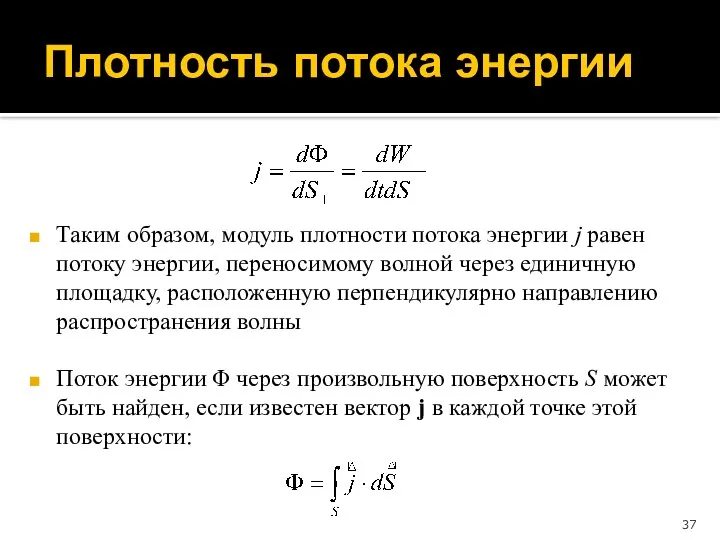 Плотность потока энергии

$j = \frac{d\Phi}{dS_{\perp}} = \frac{dW}{dtdS}$

Таким образом, модуль плотности потока энергии $j$ равен потоку энергии, переносимому волной через единичную площадку, расположенную перпендикулярно направлению распространения волны

Поток энергии Ф через произвольную поверхность $S$ может быть найден, если известен вектор $\mathbf{j}$ в каждой точке этой поверхности:

$\Phi = \int_S \vec{j} \cdot d\vec{S}$

37